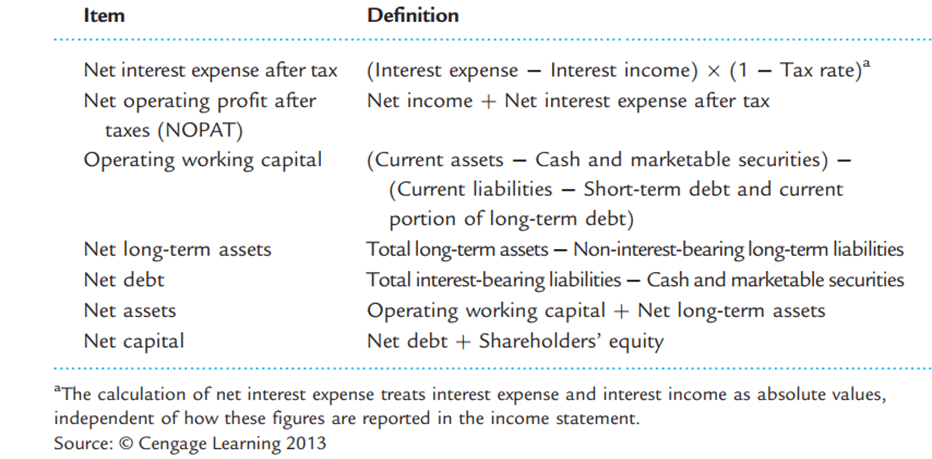 | Item | Definition |
|---|---|
| Net interest expense after tax | (Interest expense − Interest income) × (1 − Tax rate)$^{a}$ |
| Net operating profit after taxes (NOPAT) | Net income + Net interest expense after tax |
| Operating working capital | (Current assets − Cash and marketable securities) − (Current liabilities − Short-term debt and current portion of long-term debt) |
| Net long-term assets | Total long-term assets − Non-interest-bearing long-term liabilities |
| Net debt | Total interest-bearing liabilities − Cash and marketable securities |
| Net assets | Operating working capital + Net long-term assets |
| Net capital | Net debt + Shareholders' equity |

$^{a}$The calculation of net interest expense treats interest expense and interest income as absolute values, independent of how these figures are reported in the income statement.
Source: © Cengage Learning 2013